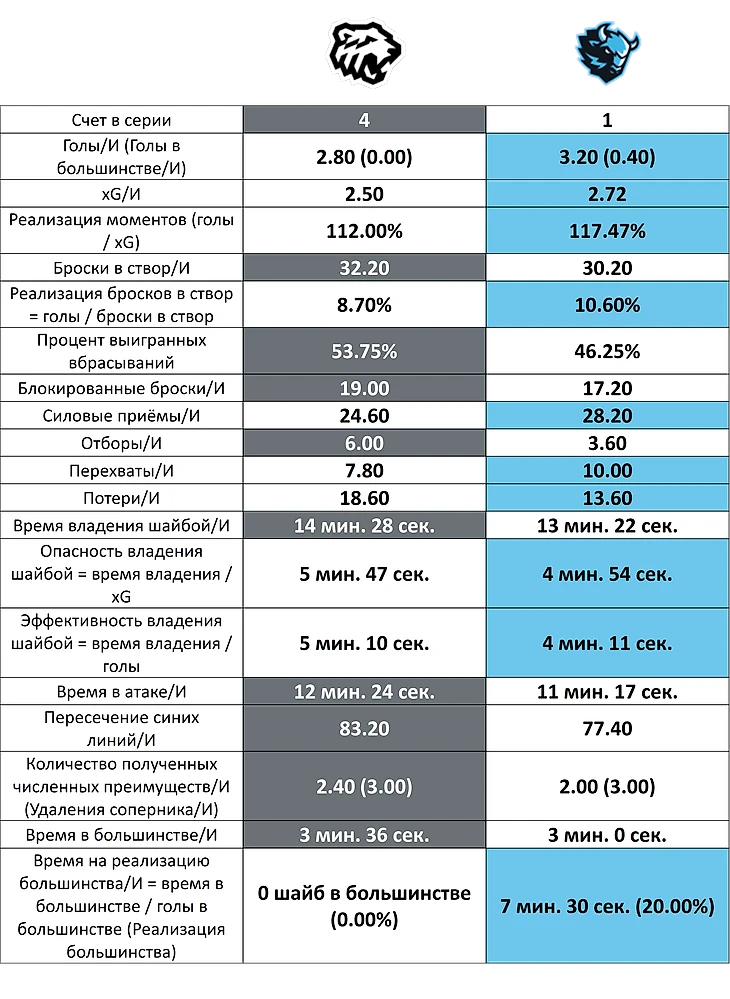 | | | |
|---|---|---|
| Счет в серии | 4 | 1 |
| Голы/И (Голы в большинстве/И) | 2.80 (0.00) | 3.20 (0.40) |
| xG/И | 2.50 | 2.72 |
| Реализация моментов (голы / xG) | 112.00% | 117.47% |
| Броски в створ/И | 32.20 | 30.20 |
| Реализация бросков в створ = голы / броски в створ | 8.70% | 10.60% |
| Процент выигранных вбрасываний | 53.75% | 46.25% |
| Блокированные броски/И | 19.00 | 17.20 |
| Силовые приёмы/И | 24.60 | 28.20 |
| Отборы/И | 6.00 | 3.60 |
| Перехваты/И | 7.80 | 10.00 |
| Потери/И | 18.60 | 13.60 |
| Время владения шайбой/И | 14 мин. 28 сек. | 13 мин. 22 сек. |
| Опасность владения шайбой = время владения / xG | 5 мин. 47 сек. | 4 мин. 54 сек. |
| Эффективность владения шайбой = время владения / голы | 5 мин. 10 сек. | 4 мин. 11 сек. |
| Время в атаке/И | 12 мин. 24 сек. | 11 мин. 17 сек. |
| Пересечение синих линий/И | 83.20 | 77.40 |
| Количество полученных численных преимуществ/И (Удаления соперника/И) | 2.40 (3.00) | 2.00 (3.00) |
| Время в большинстве/И | 3 мин. 36 сек. | 3 мин. 0 сек. |
| Время на реализацию большинства/И = время в большинстве / голы в большинстве (Реализация большинства) | 0 шайб в большинстве (0.00%) | 7 мин. 30 сек. (20.00%) |